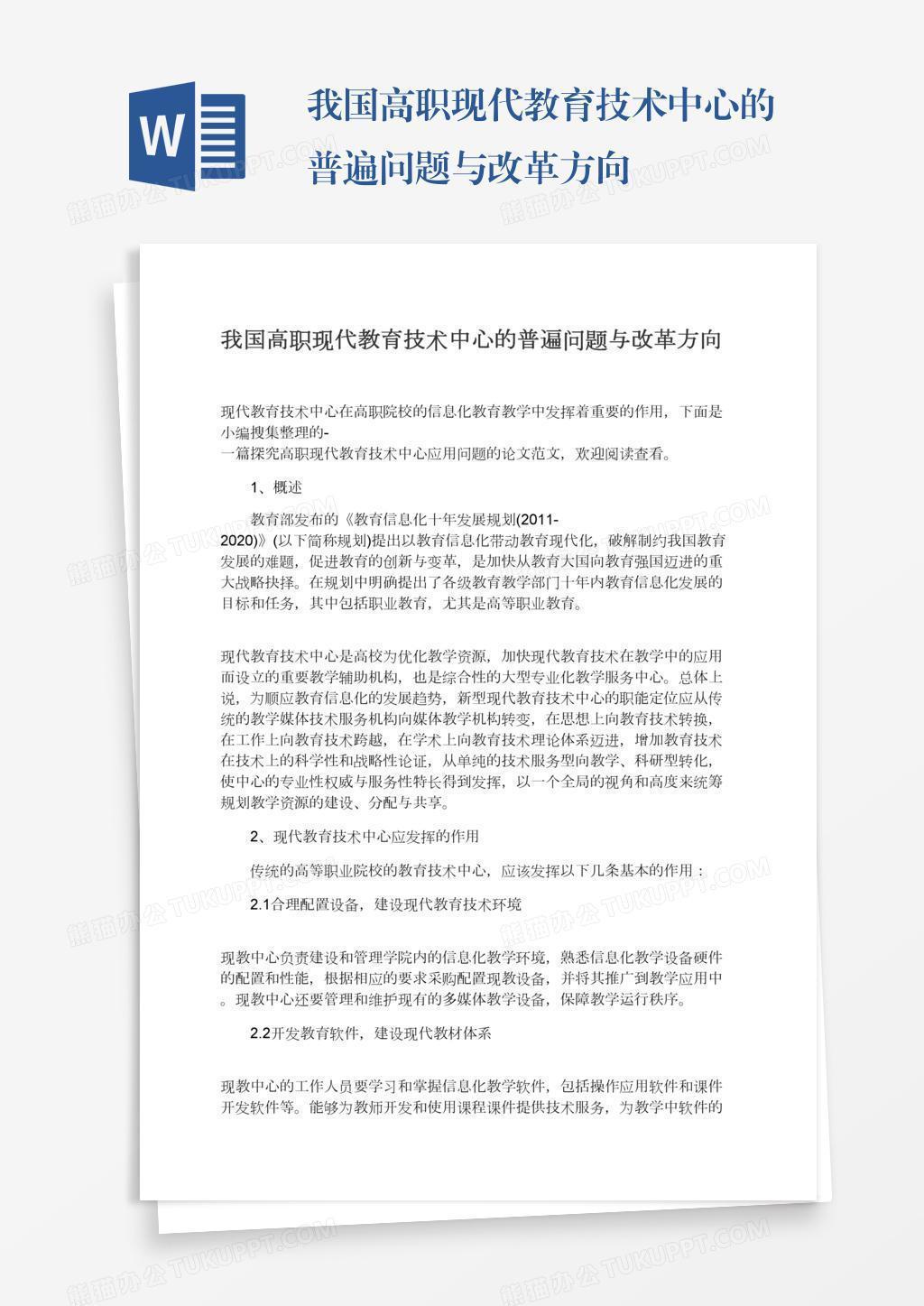 W

我国高职现代教育技术中心的普遍问题与改革方向

熊猫办公 TUKUPPT.COM

我国高职现代教育技术中心的普遍问题与改革方向

现代教育技术中心在高职院校的信息化教育教学中发挥着重要的作用，下面是小编搜集整理的-一篇探究高职现代教育技术中心应用问题的论文范文，欢迎阅读查看。

1、概述

教育部发布的《教育信息化十年发展规划(2011-2020)》(以下简称规划)提出以教育信息化带动教育现代化，破解制约我国教育发展的难题，促进教育的创新与变革，是加快从教育大国向教育强国迈进的重大战略抉择。在规划中明确提出了各级教育教学部门十年内教育信息化发展的目标和任务，其中包括职业教育，尤其是高等职业教育。

现代教育技术中心是高校为优化教学资源，加快现代教育技术在教学中的应用而设立的重要教学辅助机构，也是综合性的大型专业化教学服务中心。总体上说，为顺应教育信息化的发展趋势，新型现代教育技术中心的职能定位应从传统的教学媒体技术服务机构向媒体教学机构转变，在思想上向教育技术转换，在工作上向教育技术跨越，在学术上向教育技术理论体系迈进，增加教育技术在技术上的科学性和战略性论证，从单纯的技术服务型向教学、科研型转化，使中心的专业性权威与服务性特长得到发挥，以一个全局的视角和高度来统筹规划教学资源的建设、分配与共享。

2、现代教育技术中心应发挥的作用

传统的高等职业院校的教育技术中心，应该发挥以下几条基本的作用：

2.1合理配置设备，建设现代教育技术环境

现教中心负责建设和管理学院内的信息化教学环境，熟悉信息化教学设备硬件的配置和性能，根据相应的要求采购配置现教设备，并将其推广到教学应用中。现教中心还要管理和维护现有的多媒体教学设备，保障教学运行秩序。

2.2开发教育软件，建设现代教材体系

现教中心的工作人员要学习和掌握信息化教学软件，包括操作应用软件和课件开发软件等。能够为教师开发和使用课程课件提供技术服务，为教学中软件的